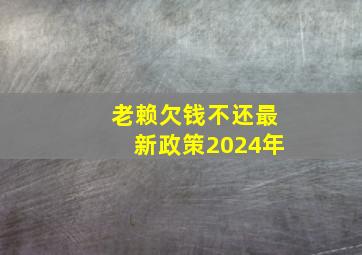 老赖欠钱不还最新政策2024年